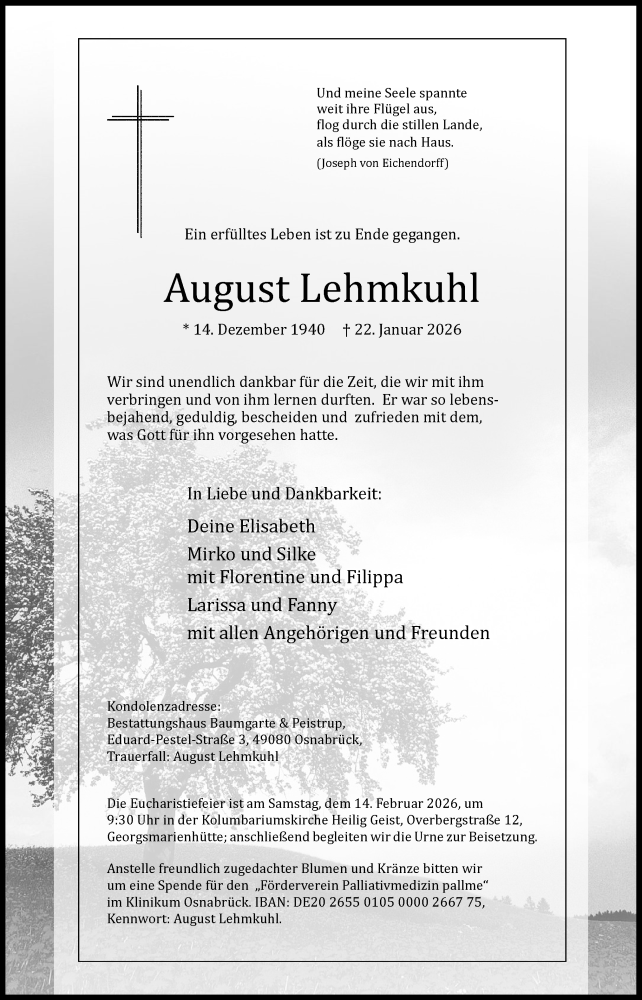 Und meine Seele spannte
weit ihre Flügel aus,
flog durch die stillen Lande,
als flöge sie nach Haus.
(Joseph von Eichendorff)

Ein erfülltes Leben ist zu Ende gegangen.

August Lehmkuhl

* 14. Dezember 1940 † 22. Januar 2026

Wir sind unendlich dankbar für die Zeit, die wir mit ihm verbringen und von ihm lernen durften. Er war so lebensbejahend, geduldig, bescheiden und zufrieden mit dem, was Gott für ihn vorgesehen hatte.

In Liebe und Dankbarkeit:

Deine Elisabeth
Mirko und Silke
mit Florentine und Filippa
Larissa und Fanny
mit allen Angehörigen und Freunden

Kondolenzadresse:
Bestattungshaus Baumgarte & Peistrup,
Eduard-Pestel-Straße 3, 49080 Osnabrück,
Trauerfall: August Lehmkuhl

Die Eucharistiefeier ist am Samstag, dem 14. Februar 2026, um 9:30 Uhr in der Kolumbariumskirche Heilig Geist, Overbergstraße 12, Georgsmarienhütte; anschließend begleiten wir die Urne zur Beisetzung.

Anstelle freundlich zugedachter Blumen und Kränze bitten wir um eine Spende für den „Förderverein Palliativmedizin pallme“ im Klinikum Osnabrück. IBAN: DE20 2655 0105 0000 2667 75, Kennwort: August Lehmkuhl.